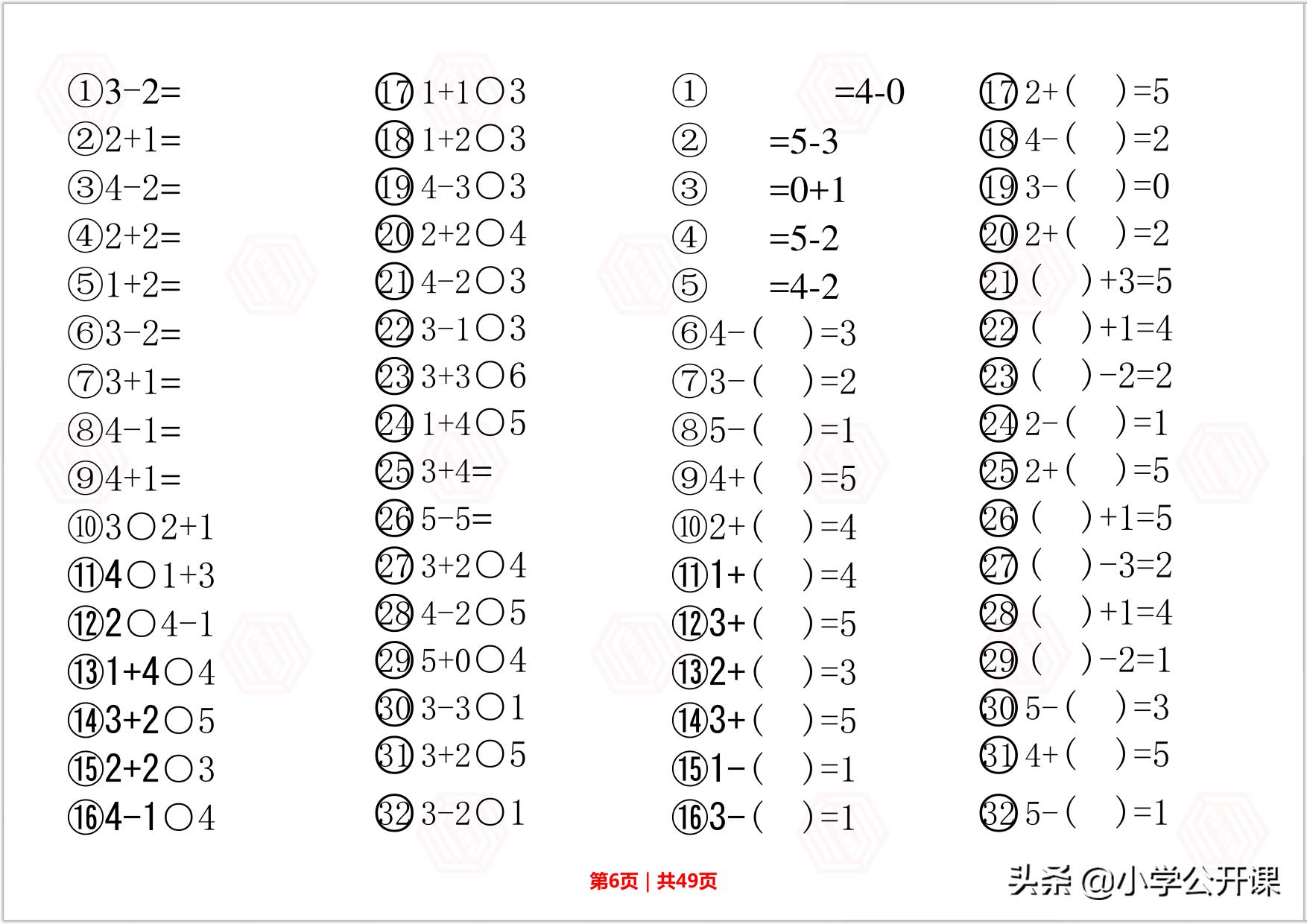 ①3-2=
②2+1=
③4-2=
④2+2=
⑤1+2=
⑥3-2=
⑦3+1=
⑧4-1=
⑨4+1=
⑩3○2+1
⑪4○1+3
⑫2○4-1
⑬1+4○4
⑭3+2○5
⑮2+2○3
⑯4-1○4

⑰1+1○3
⑱1+2○3
⑲4-3○3
⑳2+2○4
㉑4-2○3
㉒3-1○3
㉓3+3○6
㉔1+4○5
㉕3+4=
㉖5-5=
㉗3+2○4
㉘4-2○5
㉙5+0○4
㉚3-3○1
㉛3+2○5
㉜3-2○1

① =4-0
② =5-3
③ =0+1
④ =5-2
⑤ =4-2
⑥4-( )=3
⑦3-( )=2
⑧5-( )=1
⑨4+( )=5
⑩2+( )=4
⑪1+( )=4
⑫3+( )=5
⑬2+( )=3
⑭3+( )=5
⑮1-( )=1
⑯3-( )=1

⑰2+( )=5
⑱4-( )=2
⑲3-( )=0
⑳2+( )=2
㉑( )+3=5
㉒( )+1=4
㉓( )-2=2
㉔2-( )=1
㉕2+( )=5
㉖( )+1=5
㉗( )-3=2
㉘( )+1=4
㉙( )-2=1
㉚5-( )=3
㉛4+( )=5
㉜5-( )=1

第6页 | 共49页

头条 @小学公开课